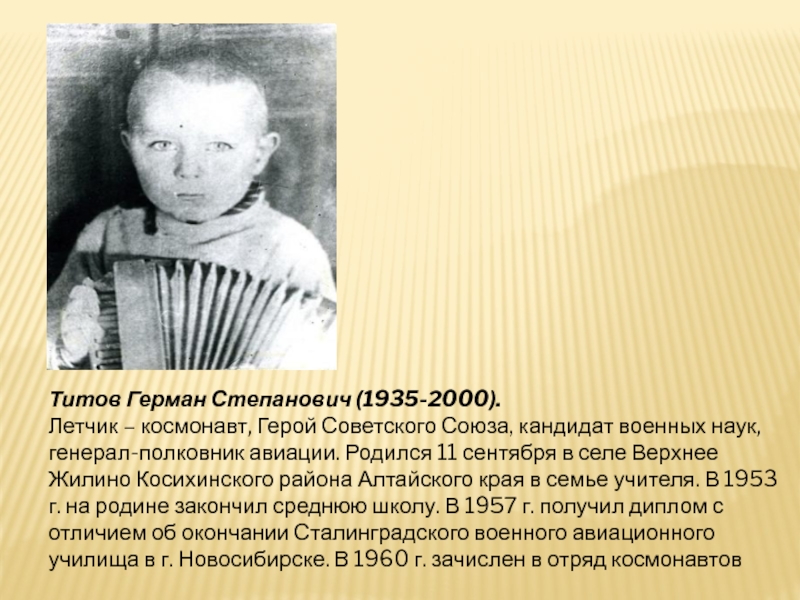 Титов Герман Степанович (1935-2000).

Летчик – космонавт, Герой Советского Союза, кандидат военных наук, генерал-полковник авиации. Родился 11 сентября в селе Верхнее Жилино Косихинского района Алтайского края в семье учителя. В 1953 г. на родине закончил среднюю школу. В 1957 г. получил диплом с отличием об окончании Сталинградского военного авиационного училища в г. Новосибирске. В 1960 г. зачислен в отряд космонавтов